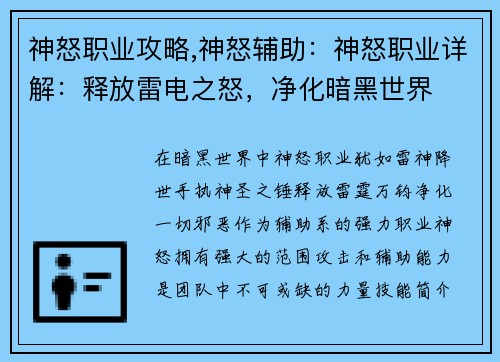 神怒职业攻略,神怒辅助：神怒职业详解：释放雷电之怒，净化暗黑世界

在暗黑世界中神怒职业犹如雷神降世手执神圣之锤释放雷霆万钧净化一切邪恶作为辅助系的强力职业神怒拥有强大的范围攻击和辅助能力是团队中不可或缺的力量技能简介